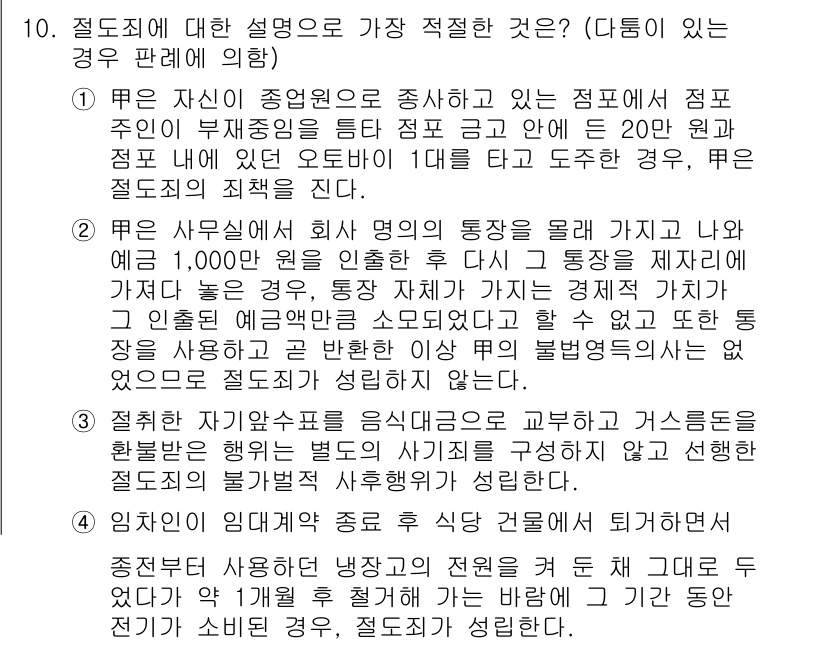 10. 절도죄에 대한 설명으로 가장 적절한 것은? (다툼이 있는 경우 판례에 의함)

① 甲은 자신이 종업원으로 종사하고 있는 점포에서 점포 주인이 부재중임을 틈타 점포 금고 안에 든 20만 원과 점포 내에 있던 오토바이 1대를 타고 도주한 경우, 甲은 절도죄의 죄책을 진다.

② 甲은 사무실에서 회사 명의의 통장을 몰래 가지고 나와 예금 1,000만 원을 인출한 후 다시 그 통장을 제자리에 가져다 놓은 경우, 통장 자체가 가지는 경제적 가치가 그 인출된 예금액만큼 소모되었다고 할 수 없고 또한 통장을 사용하고 곧 반환한 이상 甲의 불법영득의사는 없었으므로 절도죄가 성립하지 않는다.

③ 절취한 자기앞수표를 음식대금으로 교부하고 거스름돈을 환불받은 행위는 별도의 사기죄를 구성하지 않고 선행한 절도죄의 불가벌적 사후행위가 성립한다.

④ 임차인이 임대계약 종료 후 식당 건물에서 퇴거하면서

종전부터 사용하던 냉장고의 전원을 켜 둔 채 그대로 두었다가 약 1개월 후 철거해 가는 바람에 그 기간 동안 전기가 소비된 경우, 절도죄가 성립한다.